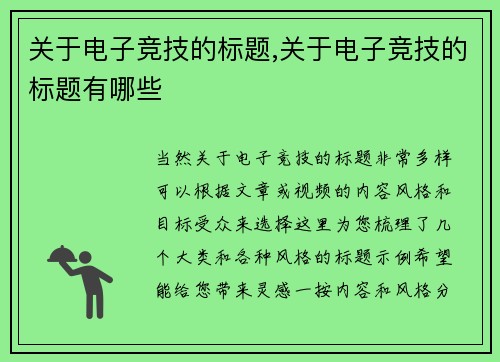 关于电子竞技的标题,关于电子竞技的标题有哪些

当然关于电子竞技的标题非常多样可以根据文章或视频的内容风格和目标受众来选择这里为您梳理了几个大类和各种风格的标题示例希望能给您带来灵感一按内容和风格分